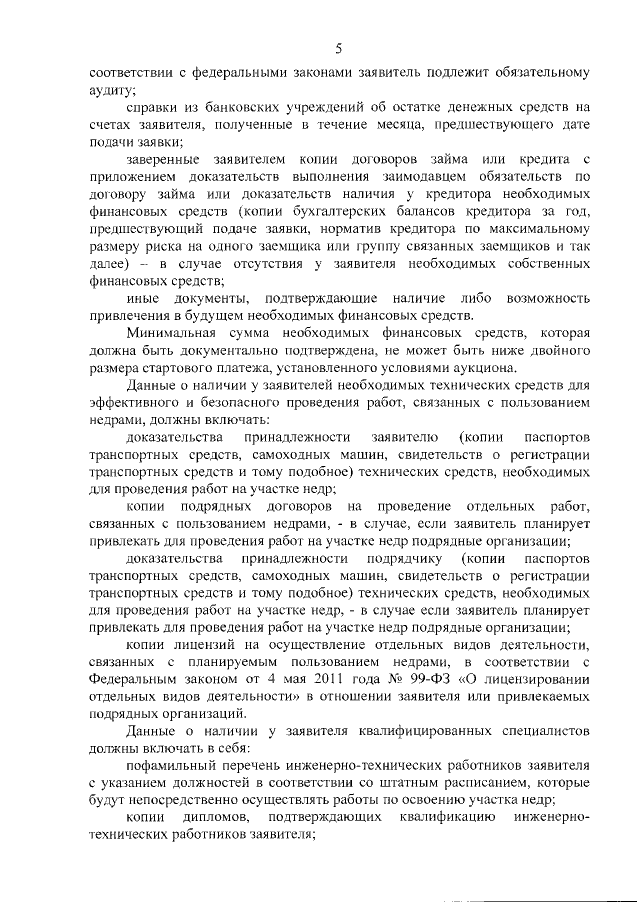 5

соответствии с федеральными законами заявитель подлежит обязательному аудиту;

справки из банковских учреждений об остатке денежных средств на счетах заявителя, полученные в течение месяца, предшествующего дате подачи заявки;

заверенные заявителем копии договоров займа или кредита с приложением доказательств выполнения заимодавцем обязательств по договору займа или доказательств наличия у кредитора необходимых финансовых средств (копии бухгалтерских балансов кредитора за год, предшествующий подаче заявки, норматив кредитора по максимальному размеру риска на одного заемщика или группу связанных заемщиков и так далее) – в случае отсутствия у заявителя необходимых собственных финансовых средств;

иные документы, подтверждающие наличие либо возможность привлечения в будущем необходимых финансовых средств.

Минимальная сумма необходимых финансовых средств, которая должна быть документально подтверждена, не может быть ниже двойного размера стартового платежа, установленного условиями аукциона.

Данные о наличии у заявителей необходимых технических средств для эффективного и безопасного проведения работ, связанных с пользованием недрами, должны включать:

доказательства принадлежности заявителю (копии паспортов транспортных средств, самоходных машин, свидетельств о регистрации транспортных средств и тому подобное) технических средств, необходимых для проведения работ на участке недр;

копии подрядных договоров на проведение отдельных работ, связанных с пользованием недрами, - в случае, если заявитель планирует привлекать для проведения работ на участке недр подрядные организации;

доказательства принадлежности подрядчику (копии паспортов транспортных средств, самоходных машин, свидетельств о регистрации транспортных средств и тому подобное) технических средств, необходимых для проведения работ на участке недр, - в случае если заявитель планирует привлекать для проведения работ на участке недр подрядные организации;

копии лицензий на осуществление отдельных видов деятельности, связанных с планируемым пользованием недрами, в соответствии с Федеральным законом от 4 мая 2011 года № 99-ФЗ «О лицензировании отдельных видов деятельности» в отношении заявителя или привлекаемых подрядных организаций.

Данные о наличии у заявителя квалифицированных специалистов должны включать в себя:

пофамильный перечень инженерно-технических работников заявителя с указанием должностей в соответствии со штатным расписанием, которые будут непосредственно осуществлять работы по освоению участка недр;

копии дипломов, подтверждающих квалификацию инженерно-технических работников заявителя;